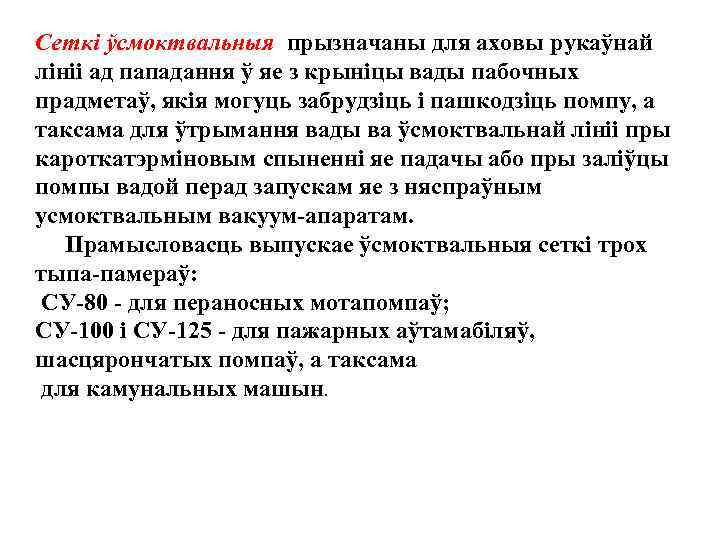 Сеткі ўсмоктвальныя прызначаны для аховы рукаўнай лініі ад пападання ў яе з крыніцы вады пабочных прадметаў, якія могуць забрудзіць і пашкодзіць помпу, а таксама для ўтрымання вады ва ўсмоктвальнай лініі пры кароткатэрміновым спыненні яе падачы або пры заліўцы помпы вадой перад запускам яе з няспраўным усмоктвальным вакуум-апаратам.

Прамысловасць выпускае ўсмоктвальныя сеткі трох тыпа-памераў:
СУ-80 - для пераносных мотапомпаў;
СУ-100 і СУ-125 - для пажарных аўтамабіляў, шасцярончатых помпаў, а таксама для камунальных машын.